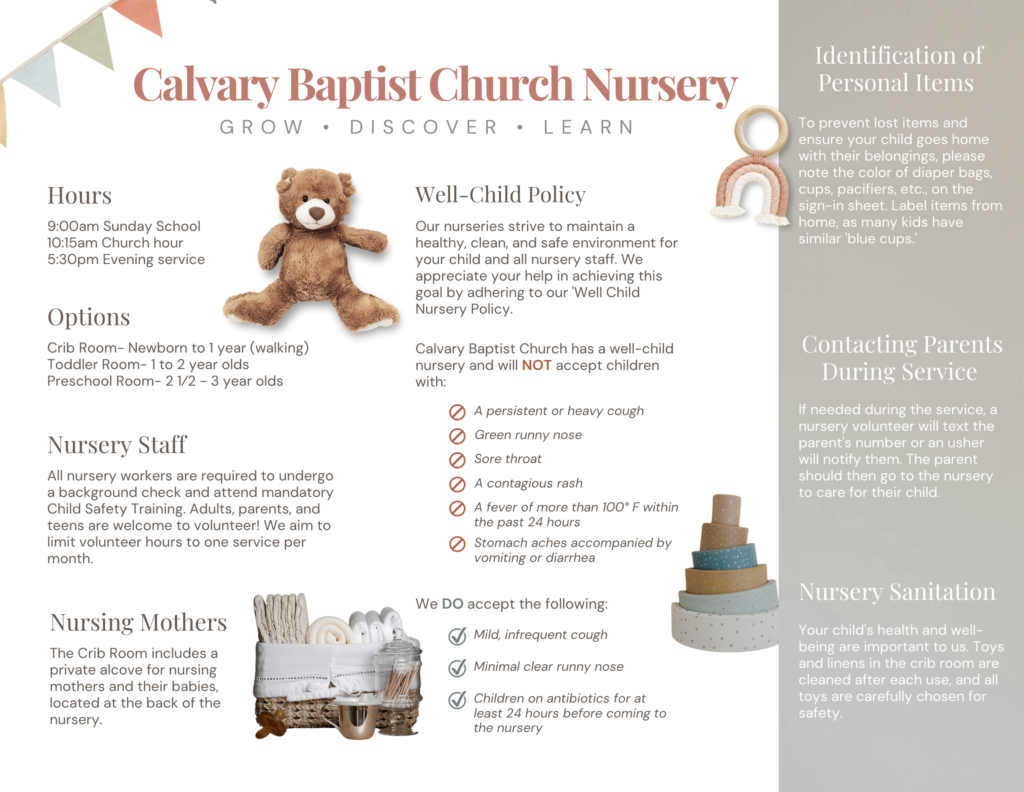 Calvary Baptist Church Nursery
GROW • DISCOVER • LEARN

Hours
9:00am Sunday School
10:15am Church hour
5:30pm Evening service

Options
Crib Room- Newborn to 1 year (walking)
Toddler Room- 1 to 2 year olds
Preschool Room- 2 1/2 - 3 year olds

Nursery Staff
All nursery workers are required to undergo a background check and attend mandatory Child Safety Training. Adults, parents, and teens are welcome to volunteer! We aim to limit volunteer hours to one service per month.

Nursing Mothers
The Crib Room includes a private alcove for nursing mothers and their babies, located at the back of the nursery.

Well-Child Policy
Our nurseries strive to maintain a healthy, clean, and safe environment for your child and all nursery staff. We appreciate your help in achieving this goal by adhering to our 'Well Child Nursery Policy.

Calvary Baptist Church has a well-child nursery and will NOT accept children with:

A persistent or heavy cough
Green runny nose
Sore throat
A contagious rash
A fever of more than 100° F within the past 24 hours
Stomach aches accompanied by vomiting or diarrhea

We DO accept the following:

Mild, infrequent cough
Minimal clear runny nose
Children on antibiotics for at least 24 hours before coming to the nursery

Identification of Personal Items
To prevent lost items and ensure your child goes home with their belongings, please note the color of diaper bags, cups, pacifiers, etc., on the sign-in sheet. Label items from home, as many kids have similar 'blue cups.'

Contacting Parents During Service
If needed during the service, a nursery volunteer will text the parent's number or an usher will notify them. The parent should then go to the nursery to care for their child.

Nursery Sanitation
Your child's health and well-being are important to us. Toys and linens in the crib room are cleaned after each use, and all toys are carefully chosen for safety.